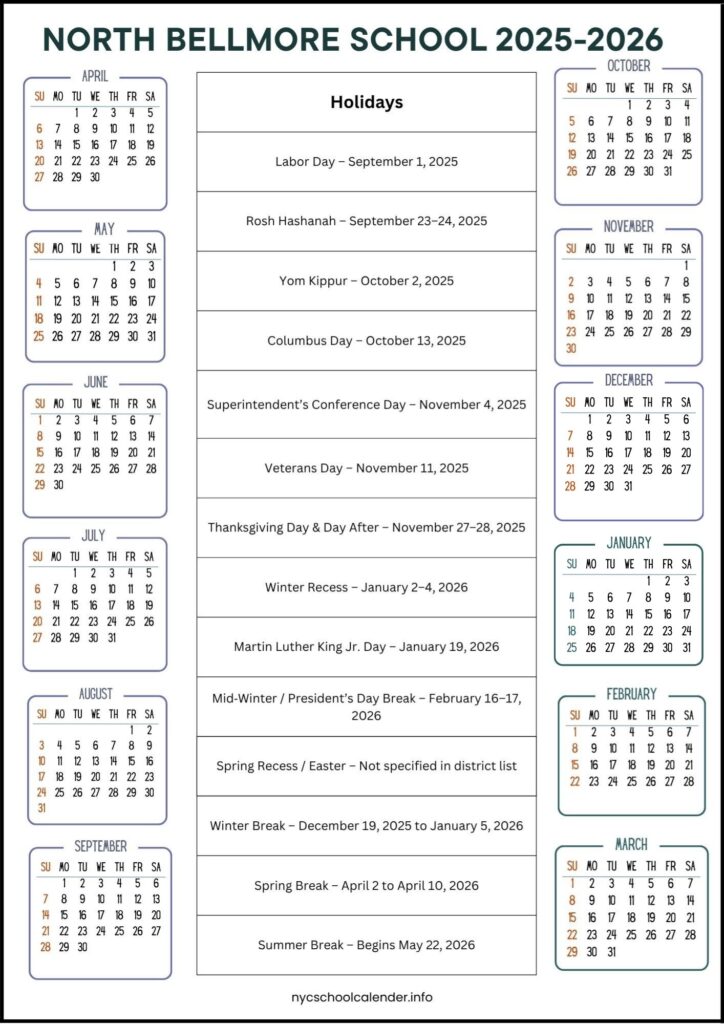 NORTH BELLMORE SCHOOL 2025-2026

APRIL
| SU | MO | TU | WE | TH | FR | SA |
|---|---|---|---|---|---|---|
| | | 1 | 2 | 3 | 4 | 5 |
| 6 | 7 | 8 | 9 | 10 | 11 | 12 |
| 13 | 14 | 15 | 16 | 17 | 18 | 19 |
| 20 | 21 | 22 | 23 | 24 | 25 | 26 |
| 27 | 28 | 29 | 30 | | | |

MAY
| SU | MO | TU | WE | TH | FR | SA |
|---|---|---|---|---|---|---|
| | | | | 1 | 2 | 3 |
| 4 | 5 | 6 | 7 | 8 | 9 | 10 |
| 11 | 12 | 13 | 14 | 15 | 16 | 17 |
| 18 | 19 | 20 | 21 | 22 | 23 | 24 |
| 25 | 26 | 27 | 28 | 29 | 30 | 31 |

JUNE
| SU | MO | TU | WE | TH | FR | SA |
|---|---|---|---|---|---|---|
| 1 | 2 | 3 | 4 | 5 | 6 | 7 |
| 8 | 9 | 10 | 11 | 12 | 13 | 14 |
| 15 | 16 | 17 | 18 | 19 | 20 | 21 |
| 22 | 23 | 24 | 25 | 26 | 27 | 28 |
| 29 | 30 | | | | | |

JULY
| SU | MO | TU | WE | TH | FR | SA |
|---|---|---|---|---|---|---|
| | | 1 | 2 | 3 | 4 | 5 |
| 6 | 7 | 8 | 9 | 10 | 11 | 12 |
| 13 | 14 | 15 | 16 | 17 | 18 | 19 |
| 20 | 21 | 22 | 23 | 24 | 25 | 26 |
| 27 | 28 | 29 | 30 | 31 | | |

AUGUST
| SU | MO | TU | WE | TH | FR | SA |
|---|---|---|---|---|---|---|
| | | | | | 1 | 2 |
| 3 | 4 | 5 | 6 | 7 | 8 | 9 |
| 10 | 11 | 12 | 13 | 14 | 15 | 16 |
| 17 | 18 | 19 | 20 | 21 | 22 | 23 |
| 24 | 25 | 26 | 27 | 28 | 29 | 30 |
| 31 | | | | | | |

SEPTEMBER
| SU | MO | TU | WE | TH | FR | SA |
|---|---|---|---|---|---|---|
| | 1 | 2 | 3 | 4 | 5 | 6 |
| 7 | 8 | 9 | 10 | 11 | 12 | 13 |
| 14 | 15 | 16 | 17 | 18 | 19 | 20 |
| 21 | 22 | 23 | 24 | 25 | 26 | 27 |
| 28 | 29 | 30 | | | | |

Holidays

Labor Day – September 1, 2025

Rosh Hashanah – September 23–24, 2025

Yom Kippur – October 2, 2025

Columbus Day – October 13, 2025

Superintendent's Conference Day – November 4, 2025

Veterans Day – November 11, 2025

Thanksgiving Day & Day After – November 27–28, 2025

Winter Recess – January 2–4, 2026

Martin Luther King Jr. Day – January 19, 2026

Mid-Winter / President's Day Break – February 16–17, 2026

Spring Recess / Easter – Not specified in district list

Winter Break – December 19, 2025 to January 5, 2026

Spring Break – April 2 to April 10, 2026

Summer Break – Begins May 22, 2026

OCTOBER
| SU | MO | TU | WE | TH | FR | SA |
|---|---|---|---|---|---|---|
| | | | 1 | 2 | 3 | 4 |
| 5 | 6 | 7 | 8 | 9 | 10 | 11 |
| 12 | 13 | 14 | 15 | 16 | 17 | 18 |
| 19 | 20 | 21 | 22 | 23 | 24 | 25 |
| 26 | 27 | 28 | 29 | 30 | 31 | |

NOVEMBER
| SU | MO | TU | WE | TH | FR | SA |
|---|---|---|---|---|---|---|
| | | | | | | 1 |
| 2 | 3 | 4 | 5 | 6 | 7 | 8 |
| 9 | 10 | 11 | 12 | 13 | 14 | 15 |
| 16 | 17 | 18 | 19 | 20 | 21 | 22 |
| 23 | 24 | 25 | 26 | 27 | 28 | 29 |
| 30 | | | | | | |

DECEMBER
| SU | MO | TU | WE | TH | FR | SA |
|---|---|---|---|---|---|---|
| | 1 | 2 | 3 | 4 | 5 | 6 |
| 7 | 8 | 9 | 10 | 11 | 12 | 13 |
| 14 | 15 | 16 | 17 | 18 | 19 | 20 |
| 21 | 22 | 23 | 24 | 25 | 26 | 27 |
| 28 | 29 | 30 | 31 | | | |

JANUARY
| SU | MO | TU | WE | TH | FR | SA |
|---|---|---|---|---|---|---|
| | | | | 1 | 2 | 3 |
| 4 | 5 | 6 | 7 | 8 | 9 | 10 |
| 11 | 12 | 13 | 14 | 15 | 16 | 17 |
| 18 | 19 | 20 | 21 | 22 | 23 | 24 |
| 25 | 26 | 27 | 28 | 29 | 30 | 31 |

FEBRUARY
| SU | MO | TU | WE | TH | FR | SA |
|---|---|---|---|---|---|---|
| 1 | 2 | 3 | 4 | 5 | 6 | 7 |
| 8 | 9 | 10 | 11 | 12 | 13 | 14 |
| 15 | 16 | 17 | 18 | 19 | 20 | 21 |
| 22 | 23 | 24 | 25 | 26 | 27 | 28 |

MARCH
| SU | MO | TU | WE | TH | FR | SA |
|---|---|---|---|---|---|---|
| 1 | 2 | 3 | 4 | 5 | 6 | 7 |
| 8 | 9 | 10 | 11 | 12 | 13 | 14 |
| 15 | 16 | 17 | 18 | 19 | 20 | 21 |
| 22 | 23 | 24 | 25 | 26 | 27 | 28 |
| 29 | 30 | 31 | | | | |

nycschoolcalender.info